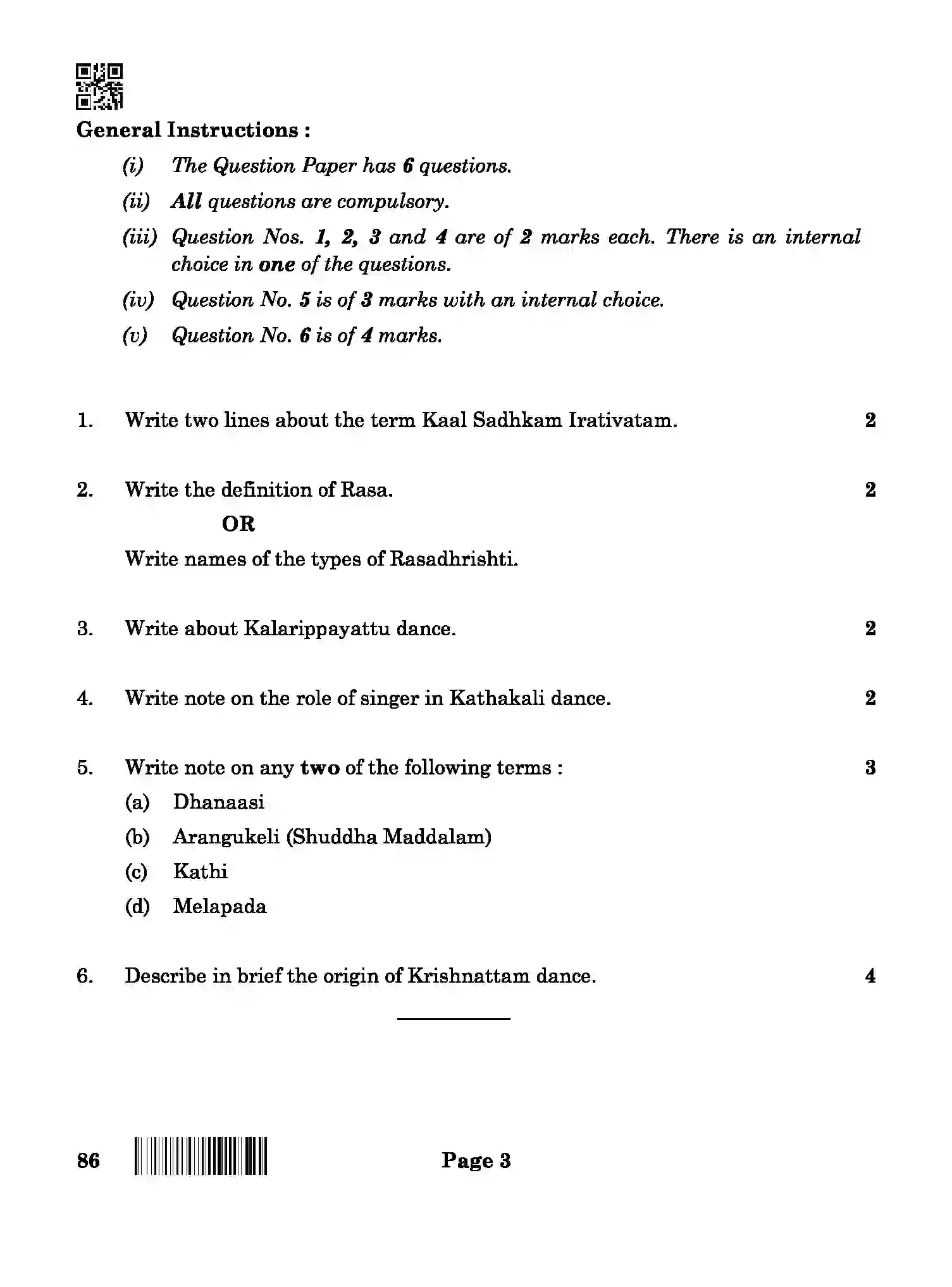 General Instructions :

(i) The Question Paper has 6 questions.

(ii) All questions are compulsory.

(iii) Question Nos. 1, 2, 3 and 4 are of 2 marks each. There is an internal choice in one of the questions.

(iv) Question No. 5 is of 3 marks with an internal choice.

(v) Question No. 6 is of 4 marks.

1. Write two lines about the term Kaal Sadhkam Irativatam. 2

2. Write the definition of Rasa. 2

OR

Write names of the types of Rasadhrishti.

3. Write about Kalarippayattu dance. 2

4. Write note on the role of singer in Kathakali dance. 2

5. Write note on any two of the following terms : 3

(a) Dhanaasi

(b) Arangukeli (Shuddha Maddalam)

(c) Kathi

(d) Melapada

6. Describe in brief the origin of Krishnattam dance. 4

86 Page 3